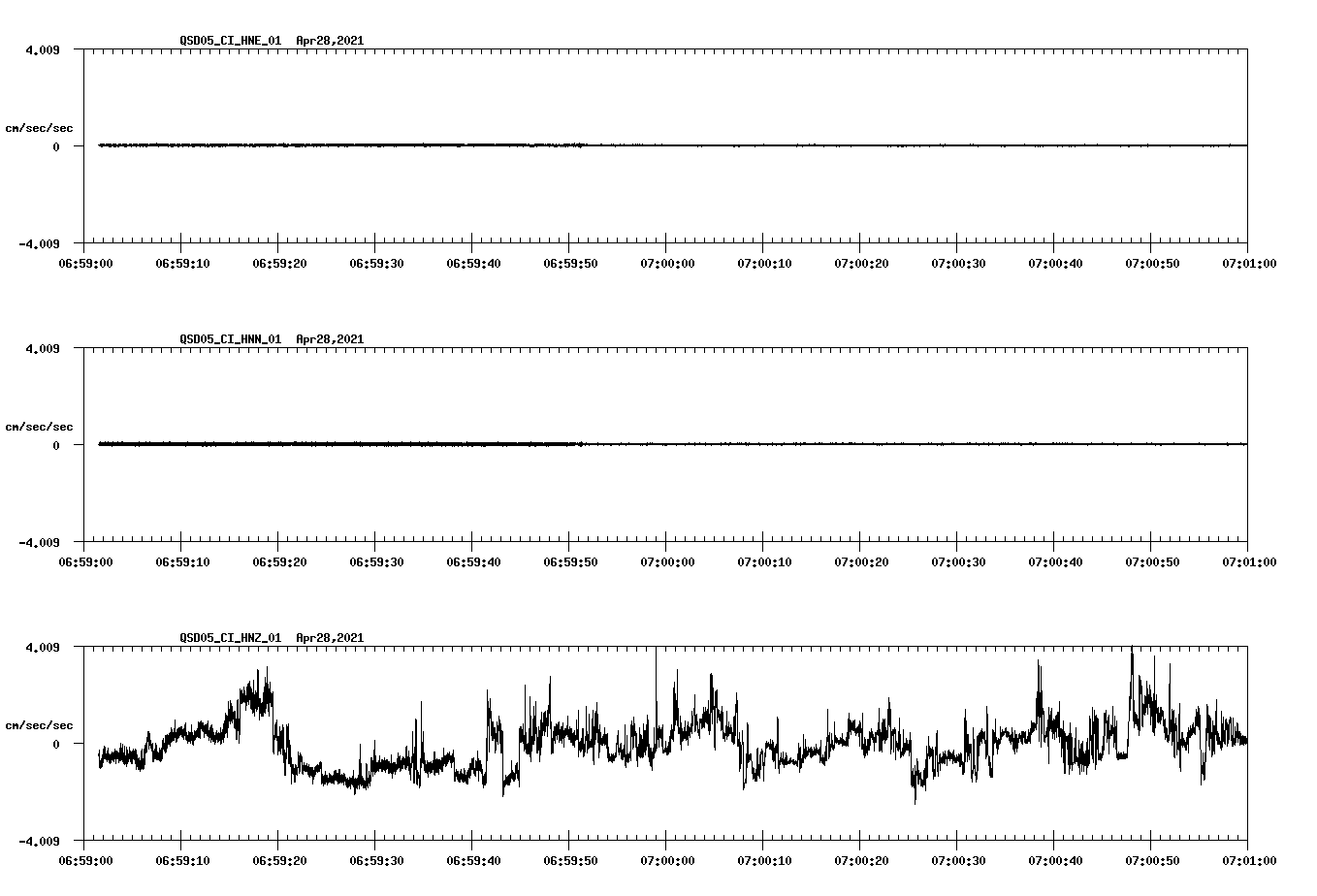 QSD05_CI_HNE_01 Apr28,2021

4.009

cm/sec/sec

0

-4.009

06:59:00 06:59:10 06:59:20 06:59:30 06:59:40 06:59:50 07:00:00 07:00:10 07:00:20 07:00:30 07:00:40 07:00:50 07:01:00

QSD05_CI_HNN_01 Apr28,2021

4.009

cm/sec/sec

0

-4.009

06:59:00 06:59:10 06:59:20 06:59:30 06:59:40 06:59:50 07:00:00 07:00:10 07:00:20 07:00:30 07:00:40 07:00:50 07:01:00

QSD05_CI_HNZ_01 Apr28,2021

4.009

cm/sec/sec

0

-4.009

06:59:00 06:59:10 06:59:20 06:59:30 06:59:40 06:59:50 07:00:00 07:00:10 07:00:20 07:00:30 07:00:40 07:00:50 07:01:00